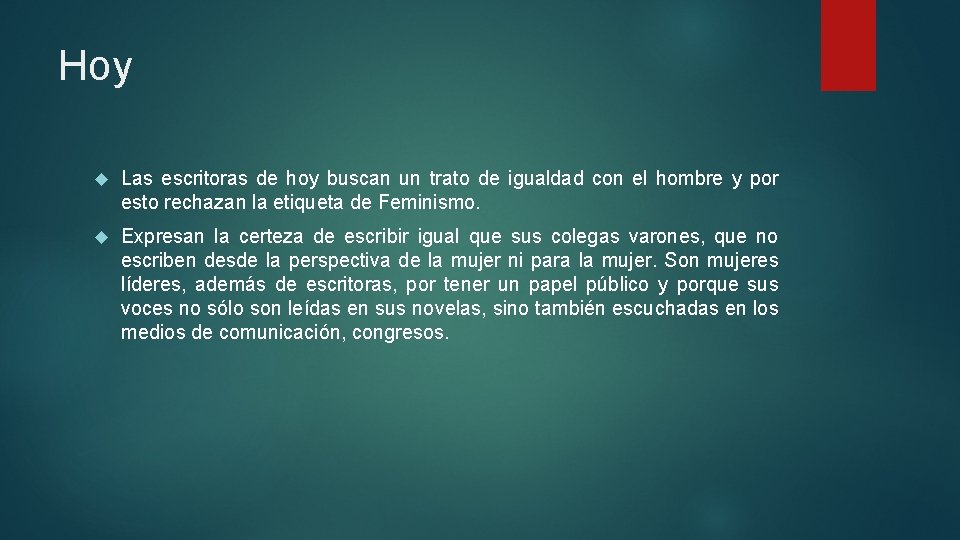 Hoy

Las escritoras de hoy buscan un trato de igualdad con el hombre y por esto rechazan la etiqueta de Feminismo.

Expresan la certeza de escribir igual que sus colegas varones, que no escriben desde la perspectiva de la mujer ni para la mujer. Son mujeres líderes, además de escritoras, por tener un papel público y porque sus voces no sólo son leídas en sus novelas, sino también escuchadas en los medios de comunicación, congresos.